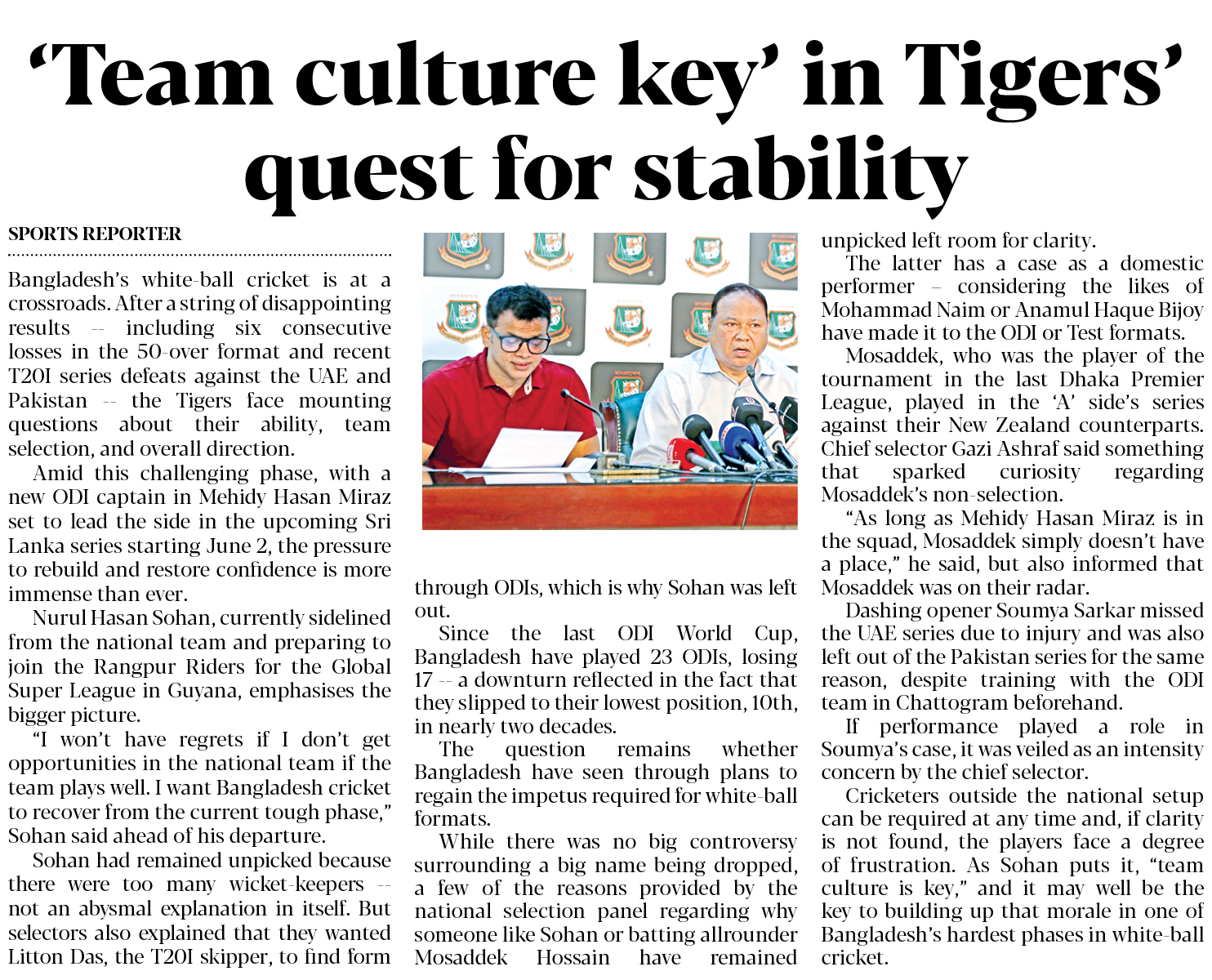 ‘Team culture key’ in Tigers’ quest for stability

SPORTS REPORTER

Bangladesh’s white-ball cricket is at a crossroads. After a string of disappointing results -- including six consecutive losses in the 50-over format and recent T20I series defeats against the UAE and Pakistan -- the Tigers face mounting questions about their ability, team selection, and overall direction.

Amid this challenging phase, with a new ODI captain in Mehidy Hasan Miraz set to lead the side in the upcoming Sri Lanka series starting June 2, the pressure to rebuild and restore confidence is more immense than ever.

Nurul Hasan Sohan, currently sidelined from the national team and preparing to join the Rangpur Riders for the Global Super League in Guyana, emphasises the bigger picture.

“I won’t have regrets if I don’t get opportunities in the national team if the team plays well. I want Bangladesh cricket to recover from the current tough phase,” Sohan said ahead of his departure.

Sohan had remained unpicked because there were too many wicket-keepers -- not an abysmal explanation in itself. But selectors also explained that they wanted Litton Das, the T20I skipper, to find form through ODIs, which is why Sohan was left out.

Since the last ODI World Cup, Bangladesh have played 23 ODIs, losing 17 -- a downturn reflected in the fact that they slipped to their lowest position, 10th, in nearly two decades.

The question remains whether Bangladesh have seen through plans to regain the impetus required for white-ball formats.

While there was no big controversy surrounding a big name being dropped, a few of the reasons provided by the national selection panel regarding why someone like Sohan or batting allrounder Mosaddek Hossain have remained unpicked left room for clarity.

The latter has a case as a domestic performer – considering the likes of Mohammad Naim or Anamul Haque Bijoy have made it to the ODI or Test formats.

Mosaddek, who was the player of the tournament in the last Dhaka Premier League, played in the ‘A’ side’s series against their New Zealand counterparts. Chief selector Gazi Ashraf said something that sparked curiosity regarding Mosaddek’s non-selection.

“As long as Mehidy Hasan Miraz is in the squad, Mosaddek simply doesn’t have a place,” he said, but also informed that Mosaddek was on their radar.

Dashing opener Soumya Sarkar missed the UAE series due to injury and was also left out of the Pakistan series for the same reason, despite training with the ODI team in Chattogram beforehand.

If performance played a role in Soumya’s case, it was veiled as an intensity concern by the chief selector.

Cricketers outside the national setup can be required at any time and, if clarity is not found, the players face a degree of frustration. As Sohan puts it, “team culture is key,” and it may well be the key to building up that morale in one of Bangladesh’s hardest phases in white-ball cricket.